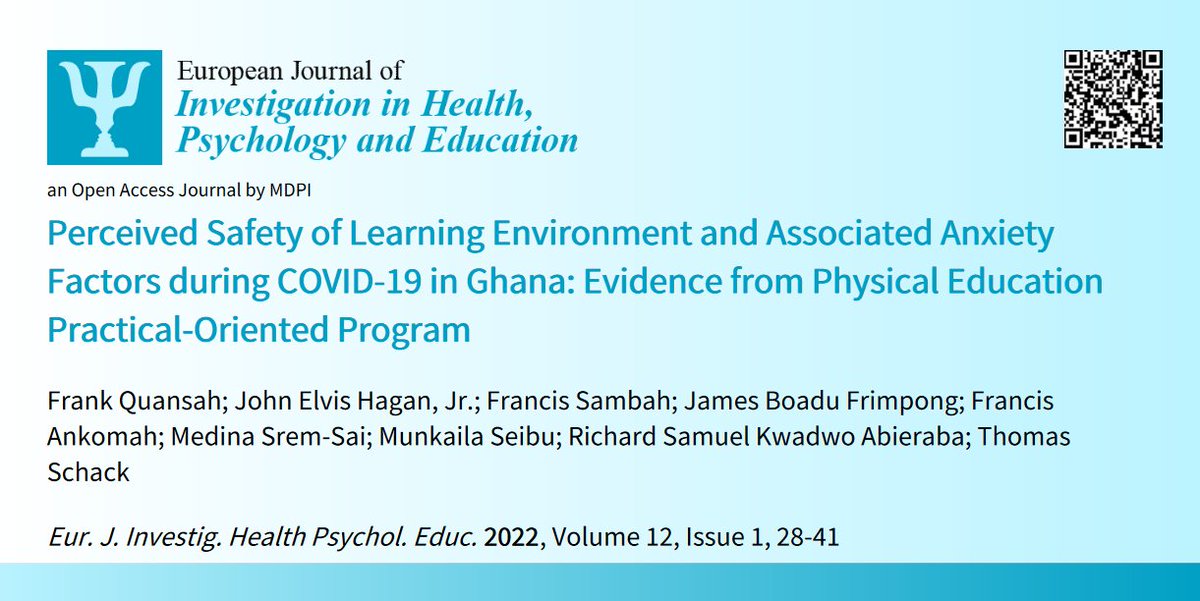 European Journal of
Investigation in Health, Psychology and Education

an Open Access Journal by MDPI

Perceived Safety of Learning Environment and Associated Anxiety Factors during COVID-19 in Ghana: Evidence from Physical Education Practical-Oriented Program

Frank Quansah; John Elvis Hagan, Jr.; Francis Sambah; James Boadu Frimpong; Francis Ankomah; Medina Srem-Sai; Munkaila Seibu; Richard Samuel Kwadwo Abieraba; Thomas Schack

Eur. J. Investig. Health Psychol. Educ. 2022, Volume 12, Issue 1, 28-41